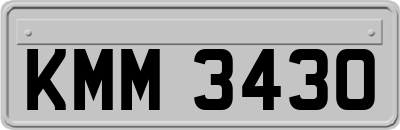 KMM 3430